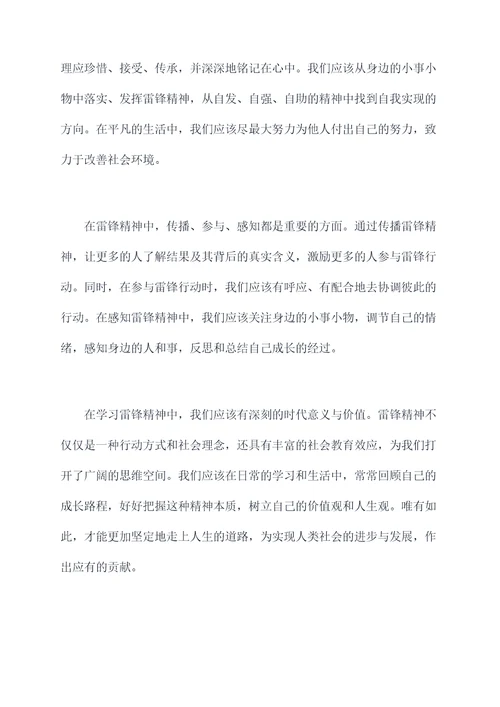 理应珍惜、接受、传承，并深深地铭记在心中。我们应该从身边的小事小物中落实、发挥雷锋精神，从自发、自强、自助的精神中找到自我实现的方向。在平凡的生活中，我们应该尽最大努力为他人付出自己的努力，致力于改善社会环境。

在雷锋精神中，传播、参与、感知都是重要的方面。通过传播雷锋精神，让更多的人了解结果及其背后的真实含义，激励更多的人参与雷锋行动。同时，在参与雷锋行动时，我们应该有呼应、有配合地去协调彼此的行动。在感知雷锋精神中，我们应该关注身边的小事小物，调节自己的情绪，感知身边的人和事，反思和总结自己成长的经过。

在学习雷锋精神中，我们应该有深刻的时代意义与价值。雷锋精神不仅仅是一种行动方式和社会理念，还具有丰富的社会教育效应，为我们打开了广阔的思维空间。我们应该在日常的学习和生活中，常常回顾自己的成长路程，好好把握这种精神本质，树立自己的价值观和人生观。唯有如此，才能更加坚定地走上人生的道路，为实现人类社会的进步与发展，作出应有的贡献。